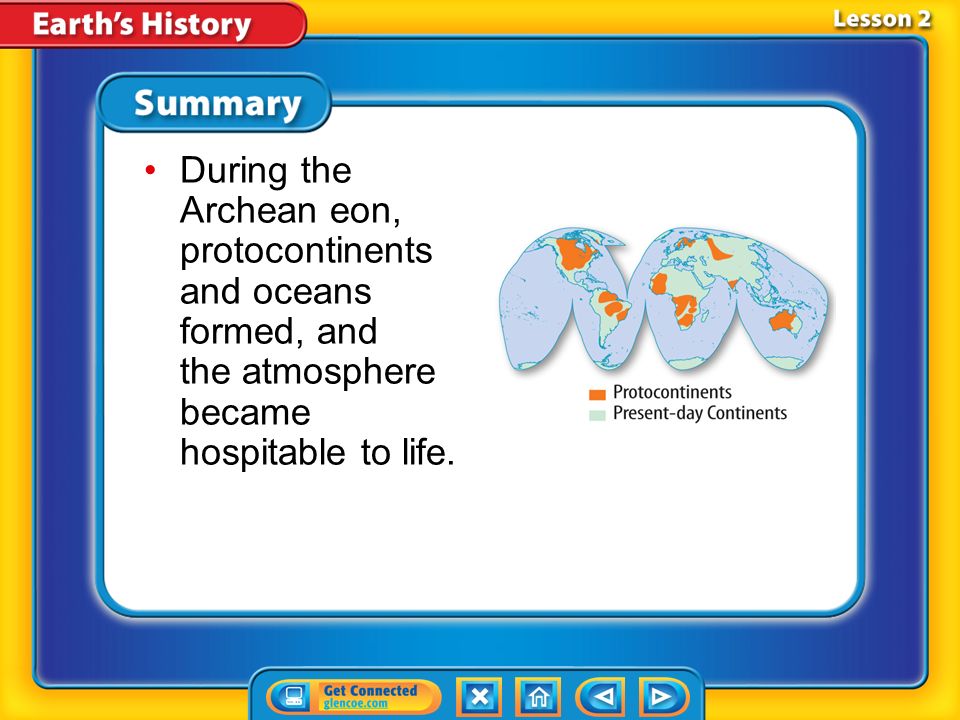 Earth's History

Lesson 2

Summary

• During the Archean eon, protocontinents and oceans formed, and the atmosphere became hospitable to life.

Protocontinents
Present-day Continents

Get Connected
glencoe.com